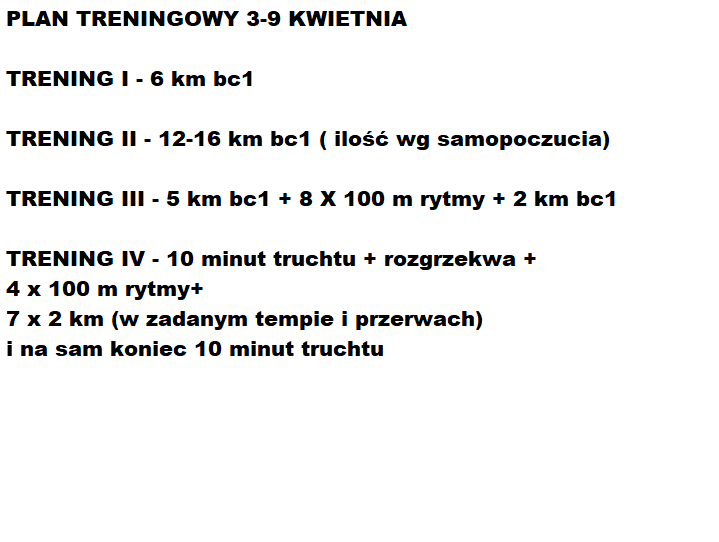 PLAN TRENINGOWY 3-9 KWIETNIA

TRENING I - 6 km bc1

TRENING II - 12-16 km bc1 ( ilość wg samopoczucia)

TRENING III - 5 km bc1 + 8 X 100 m rytmy + 2 km bc1

TRENING IV - 10 minut truchtu + rozgrzekwa +
4 x 100 m rytmy+
7 x 2 km (w zadanym tempie i przerwach)
i na sam koniec 10 minut truchtu